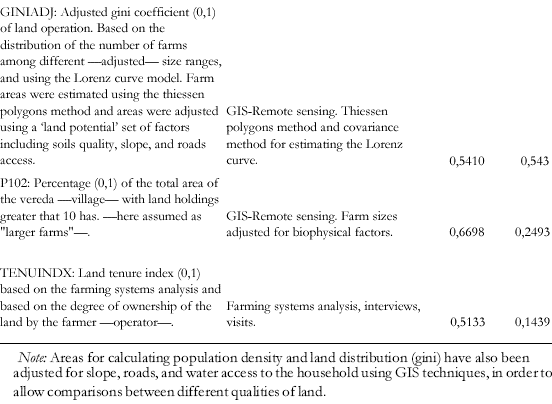 | | | | |
|---|---|---|---|
| GINIADJ: Adjusted gini coefficient (0,1) of land operation. Based on the distribution of the number of farms among different —adjusted— size ranges, and using the Lorenz curve model. Farm areas were estimated using the thiessen polygons method and areas were adjusted using a 'land potential' set of factors including soils quality, slope, and roads access. | GIS-Remote sensing. Thiessen polygons method and covariance method for estimating the Lorenz curve. | 0,5410 | 0,543 |
| P102: Percentage (0,1) of the total area of the vereda —village— with land holdings greater that 10 has. —here assumed as "larger farms"—. | GIS-Remote sensing. Farm sizes adjusted for biophysical factors. | 0,6698 | 0,2493 |
| TENUINDX: Land tenure index (0,1) based on the farming systems analysis and based on the degree of ownership of the land by the farmer —operator—. | Farming systems analysis, interviews, visits. | 0,5133 | 0,1439 |

Note: Areas for calculating population density and land distribution (gini) have also been adjusted for slope, roads, and water access to the household using GIS techniques, in order to allow comparisons between different qualities of land.